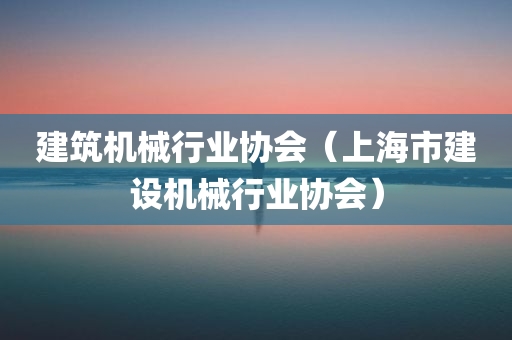 建筑机械行业协会（上海市建设机械行业协会）